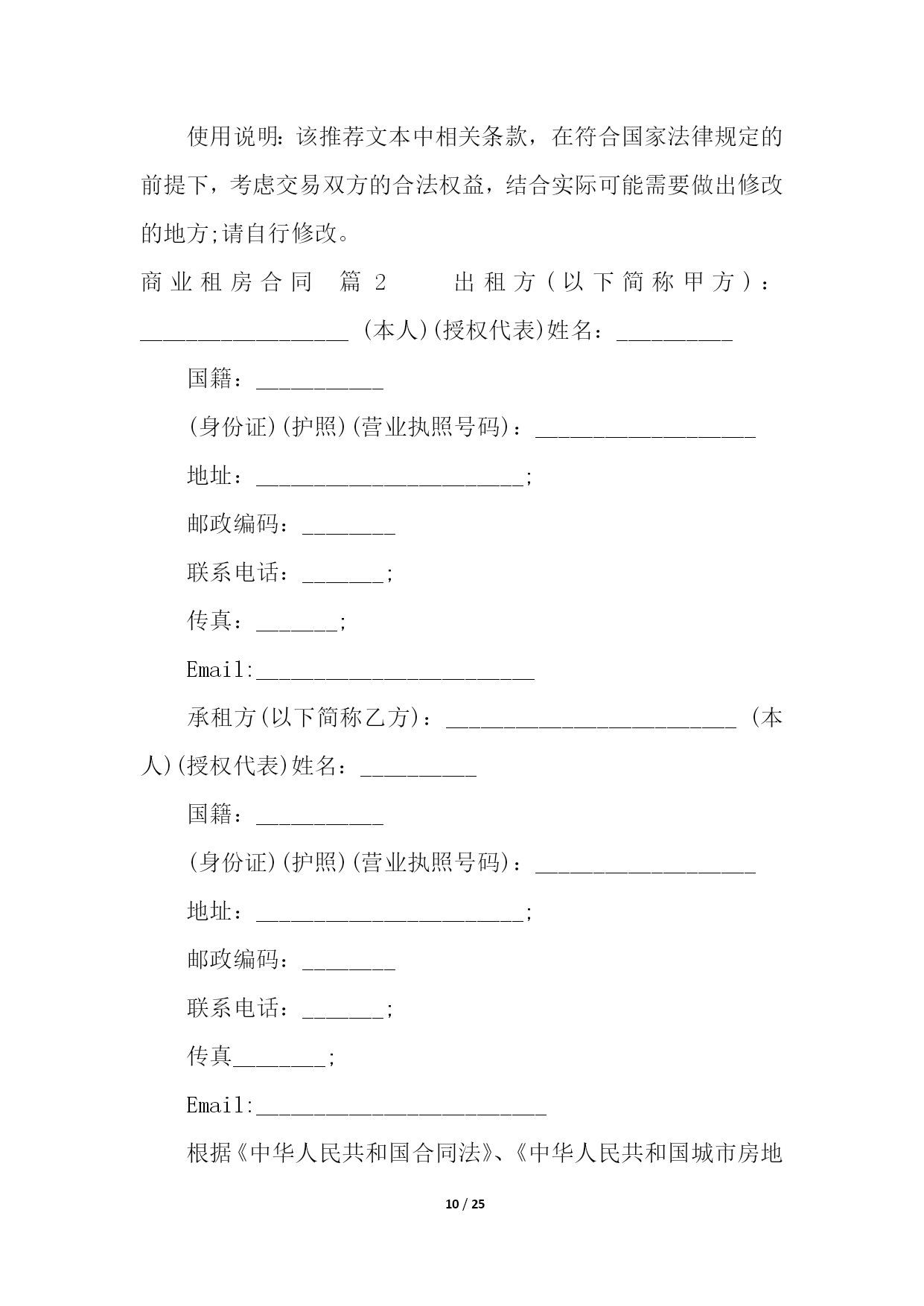 使用说明：该推荐文本中相关条款，在符合国家法律规定的前提下，考虑交易双方的合法权益，结合实际可能需要做出修改的地方;请自行修改。

商业租房合同 篇2 出租方(以下简称甲方)：__________________ (本人)(授权代表)姓名：__________

国籍：___________

(身份证)(护照)(营业执照号码)：___________________

地址：_______________________;

邮政编码：________

联系电话：_______;

传真：_______;

Email:________________________

承租方(以下简称乙方)：_________________________ (本人)(授权代表)姓名：__________

国籍：___________

(身份证)(护照)(营业执照号码)：___________________

地址：_______________________;

邮政编码：________

联系电话：_______;

传真________;

Email:_________________________

根据《中华人民共和国合同法》、《中华人民共和国城市房地

10 / 25